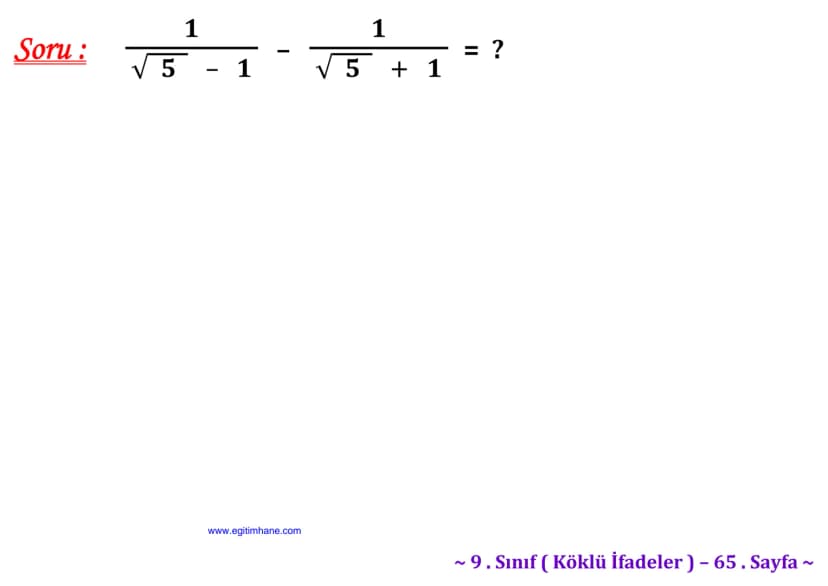 Soru : $\frac{1}{\sqrt{5} - 1} - \frac{1}{\sqrt{5} + 1} = ?$

www.egitimhane.com

~ 9 . Sınıf ( Köklü İfadeler ) – 65 . Sayfa ~